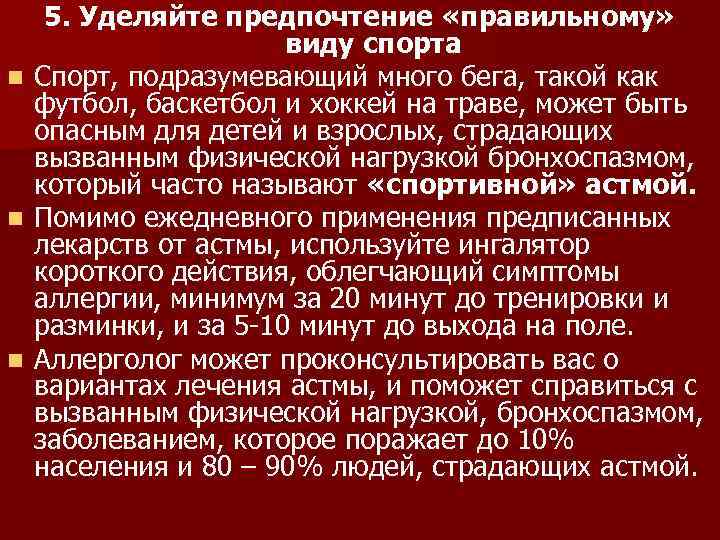 5. Уделяйте предпочтение «правильному» виду спорта

Спорт, подразумевающий много бега, такой как футбол, баскетбол и хоккей на траве, может быть опасным для детей и взрослых, страдающих вызванным физической нагрузкой бронхоспазмом, который часто называют «спортивной» астмой.

Помимо ежедневного применения предписанных лекарств от астмы, используйте ингалятор короткого действия, облегчающий симптомы аллергии, минимум за 20 минут до тренировки и разминки, и за 5-10 минут до выхода на поле.

Аллерголог может проконсультировать вас о вариантах лечения астмы, и поможет справиться с вызванным физической нагрузкой, бронхоспазмом, заболеванием, которое поражает до 10% населения и 80 – 90% людей, страдающих астмой.